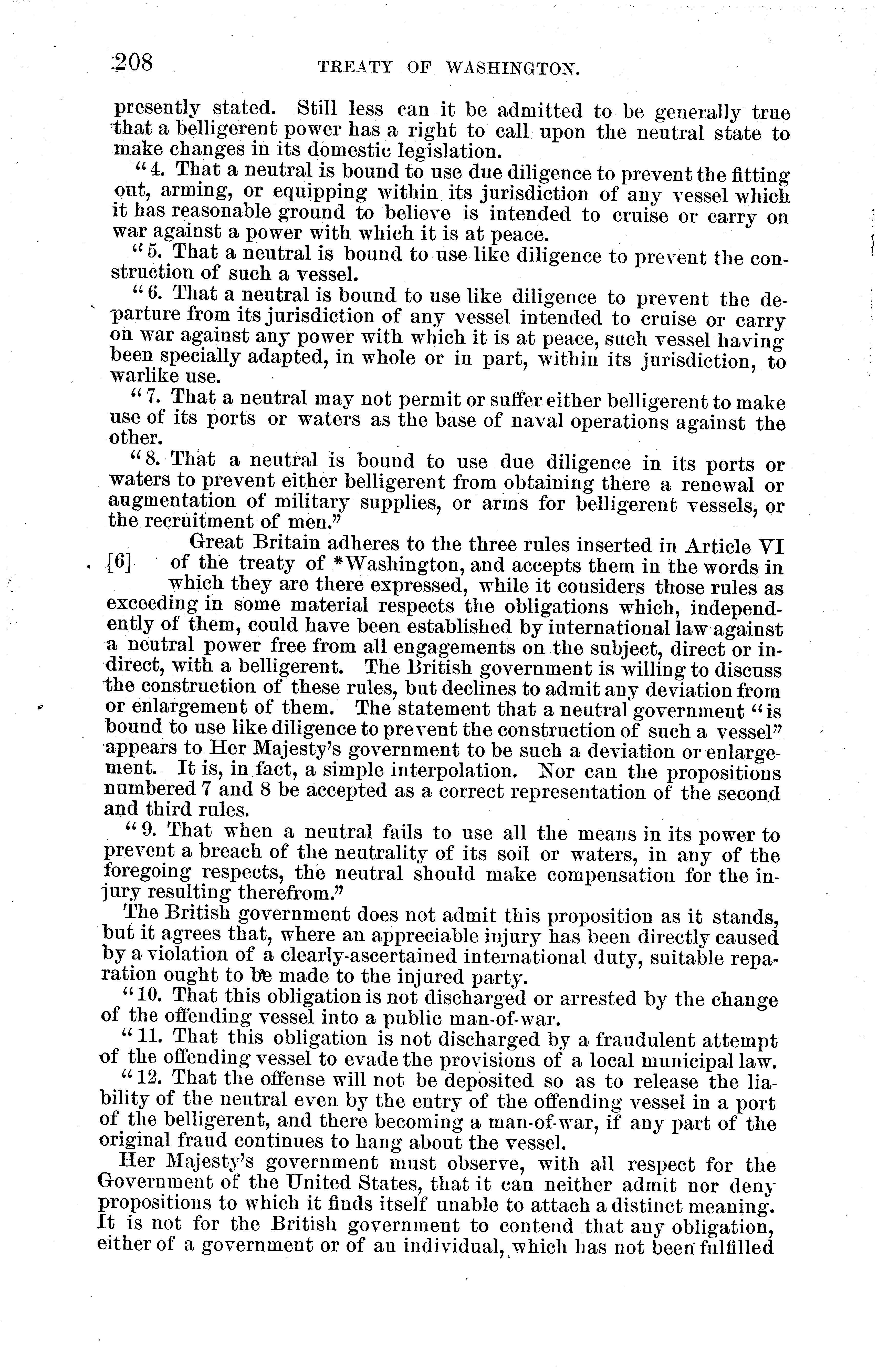 208 TREATY OF WASHINGTON.

presently stated. Still less can it be admitted to be generally true that a belligerent power has a right to call upon the neutral state to make changes in its domestic legislation.

"4. That a neutral is bound to use due diligence to prevent the fitting out, arming, or equipping within its jurisdiction of any vessel which it has reasonable ground to believe is intended to cruise or carry on war against a power with which it is at peace.

"5. That a neutral is bound to use like diligence to prevent the construction of such a vessel.

"6. That a neutral is bound to use like diligence to prevent the departure from its jurisdiction of any vessel intended to cruise or carry on war against any power with which it is at peace, such vessel having been specially adapted, in whole or in part, within its jurisdiction, to warlike use.

"7. That a neutral may not permit or suffer either belligerent to make use of its ports or waters as the base of naval operations against the other.

"8. That a neutral is bound to use due diligence in its ports or waters to prevent either belligerent from obtaining there a renewal or augmentation of military supplies, or arms for belligerent vessels, or the recruitment of men."

Great Britain adheres to the three rules inserted in Article VI [6] of the treaty of *Washington, and accepts them in the words in which they are there expressed, while it considers those rules as exceeding in some material respects the obligations which, independently of them, could have been established by international law against a neutral power free from all engagements on the subject, direct or indirect, with a belligerent. The British government is willing to discuss the construction of these rules, but declines to admit any deviation from or enlargement of them. The statement that a neutral government "is bound to use like diligence to prevent the construction of such a vessel" appears to Her Majesty's government to be such a deviation or enlargement. It is, in fact, a simple interpolation. Nor can the propositions numbered 7 and 8 be accepted as a correct representation of the second and third rules.

"9. That when a neutral fails to use all the means in its power to prevent a breach of the neutrality of its soil or waters, in any of the foregoing respects, the neutral should make compensation for the injury resulting therefrom."

The British government does not admit this proposition as it stands, but it agrees that, where an appreciable injury has been directly caused by a violation of a clearly-ascertained international duty, suitable reparation ought to be made to the injured party.

"10. That this obligation is not discharged or arrested by the change of the offending vessel into a public man-of-war.

"11. That this obligation is not discharged by a fraudulent attempt of the offending vessel to evade the provisions of a local municipal law.

"12. That the offense will not be deposited so as to release the liability of the neutral even by the entry of the offending vessel in a port of the belligerent, and there becoming a man-of-war, if any part of the original fraud continues to hang about the vessel.

Her Majesty's government must observe, with all respect for the Government of the United States, that it can neither admit nor deny propositions to which it finds itself unable to attach a distinct meaning. It is not for the British government to contend that any obligation, either of a government or of an individual, which has not been fulfilled